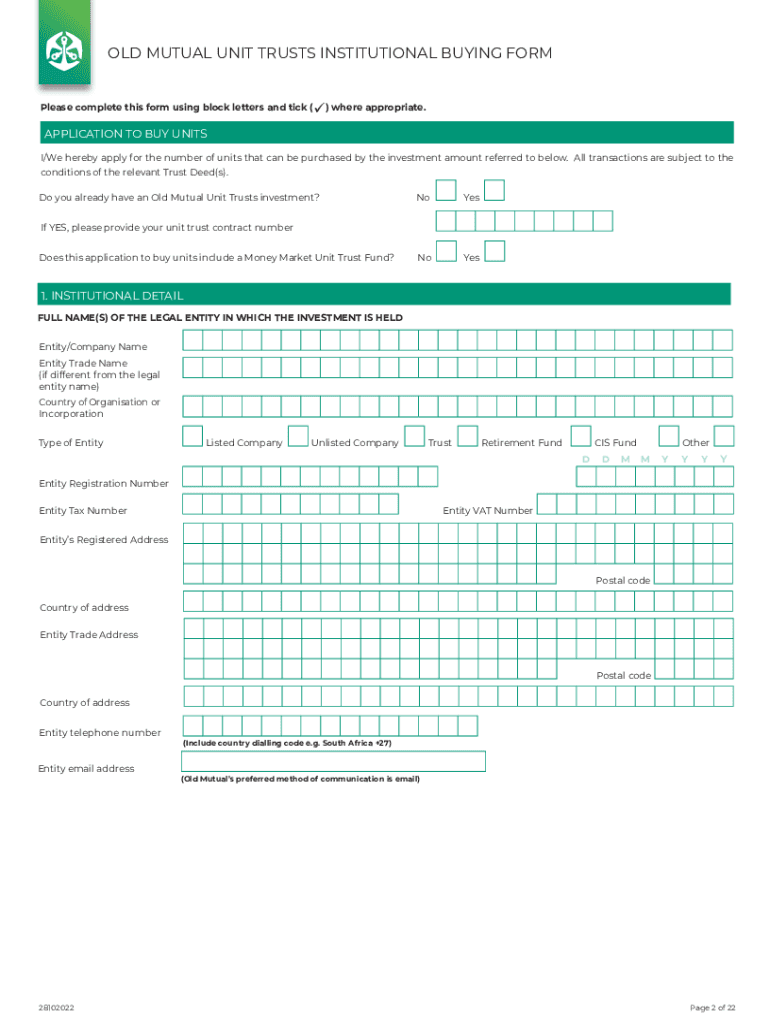 OLD MUTUAL UNIT TRUSTS INSTITUTIONAL BUYING FORM

Please complete this form using block letters and tick (✓) where appropriate.

APPLICATION TO BUY UNITS

I/We hereby apply for the number of units that can be purchased by the investment amount referred to below. All transactions are subject to the conditions of the relevant Trust Deed(s).

Do you already have an Old Mutual Unit Trusts investment? No Yes

If YES, please provide your unit trust contract number

Does this application to buy units include a Money Market Unit Trust Fund? No Yes

1. INSTITUTIONAL DETAIL

FULL NAME(S) OF THE LEGAL ENTITY IN WHICH THE INVESTMENT IS HELD

Entity/Company Name

Entity Trade Name (if different from the legal entity name)

Country of Organisation or Incorporation

Type of Entity Listed Company Unlisted Company Trust Retirement Fund CIS Fund Other

D D M M Y Y Y Y

Entity Registration Number

Entity Tax Number Entity VAT Number

Entity's Registered Address

Postal code

Country of address

Entity Trade Address

Postal code

Country of address

Entity telephone number

(Include country dialling code e.g. South Africa +27)

Entity email address

(Old Mutual's preferred method of communication is email)

28102022

Page 2 of 22